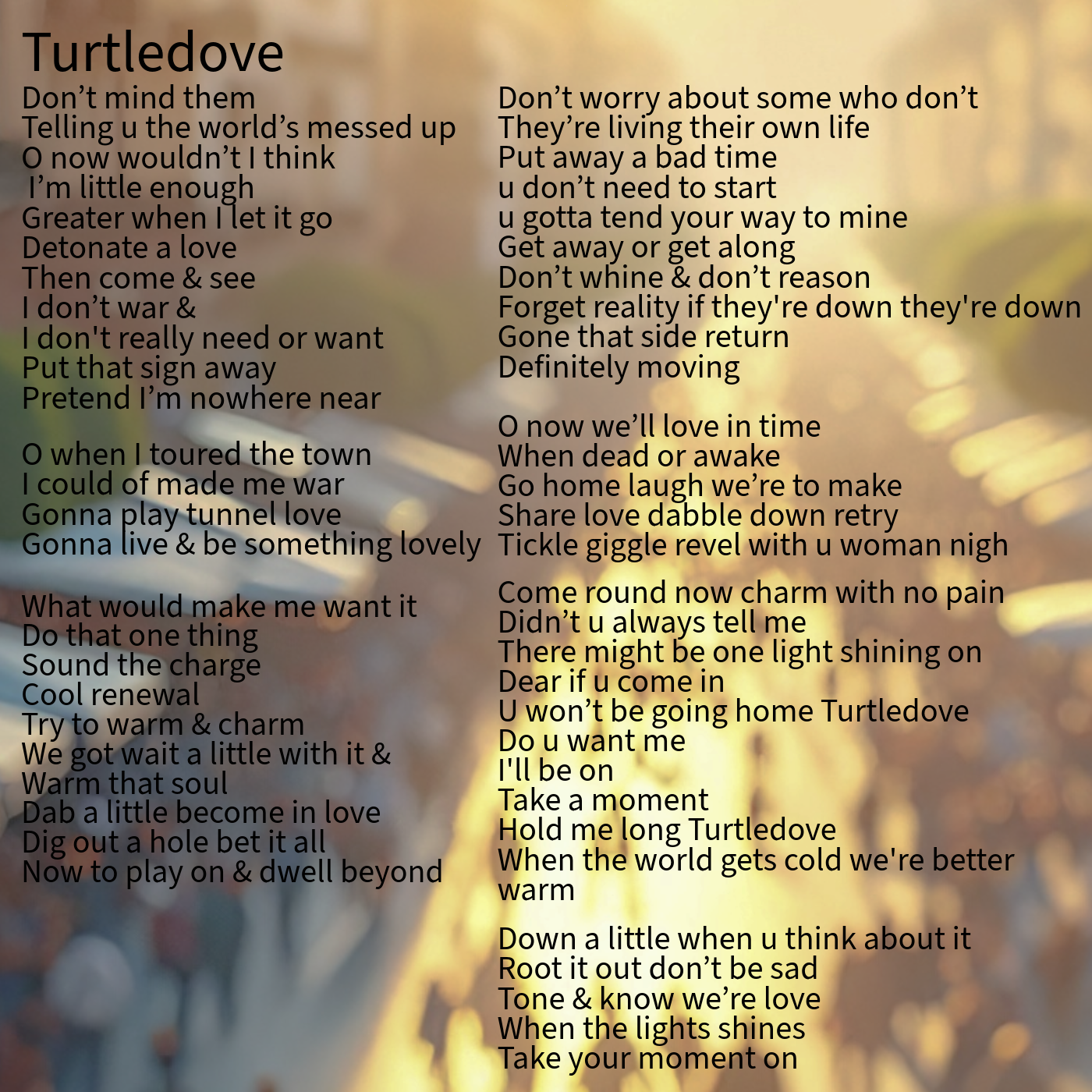 Turtledove

Don't mind them
Telling u the world's messed up
O now wouldn't I think
I'm little enough
Greater when I let it go
Detonate a love
Then come & see
I don't war &
I don't really need or want
Put that sign away
Pretend I'm nowhere near

O when I toured the town
I could of made me war
Gonna play tunnel love
Gonna live & be something lovely

What would make me want it
Do that one thing
Sound the charge
Cool renewal
Try to warm & charm
We got wait a little with it &
Warm that soul
Dab a little become in love
Dig out a hole bet it all
Now to play on & dwell beyond

Don't worry about some who don't
They're living their own life
Put away a bad time
u don't need to start
u gotta tend your way to mine
Get away or get along
Don't whine & don't reason
Forget reality if they're down they're down
Gone that side return
Definitely moving

O now we'll love in time
When dead or awake
Go home laugh we're to make
Share love dabble down retry
Tickle giggle revel with u woman nigh

Come round now charm with no pain
Didn't u always tell me
There might be one light shining on
Dear if u come in
U won't be going home Turtledove
Do u want me
I'll be on
Take a moment
Hold me long Turtledove
When the world gets cold we're better warm

Down a little when u think about it
Root it out don't be sad
Tone & know we're love
When the lights shines
Take your moment on